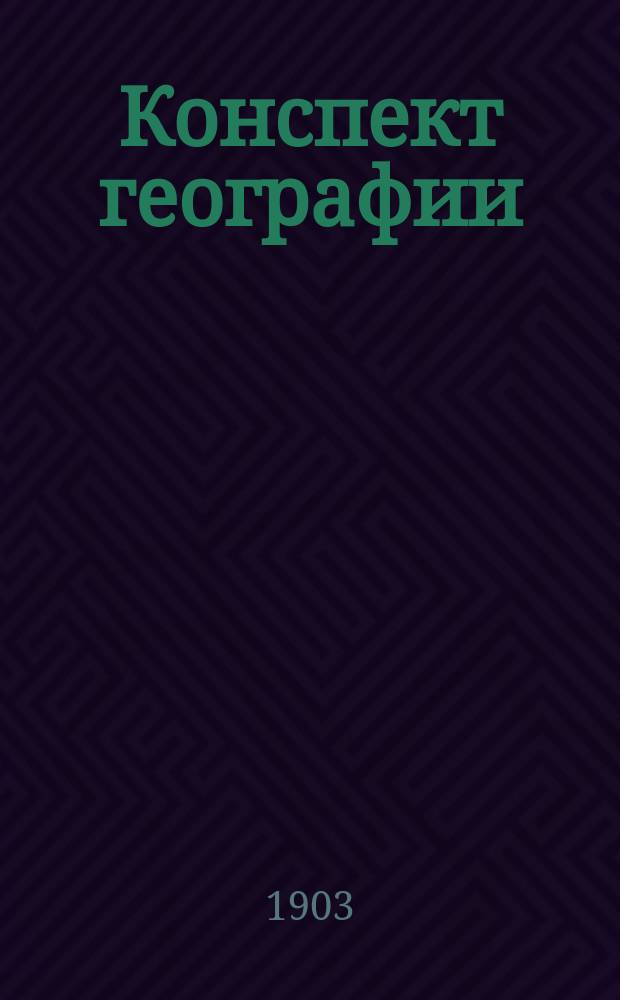 Конспект географии

1903